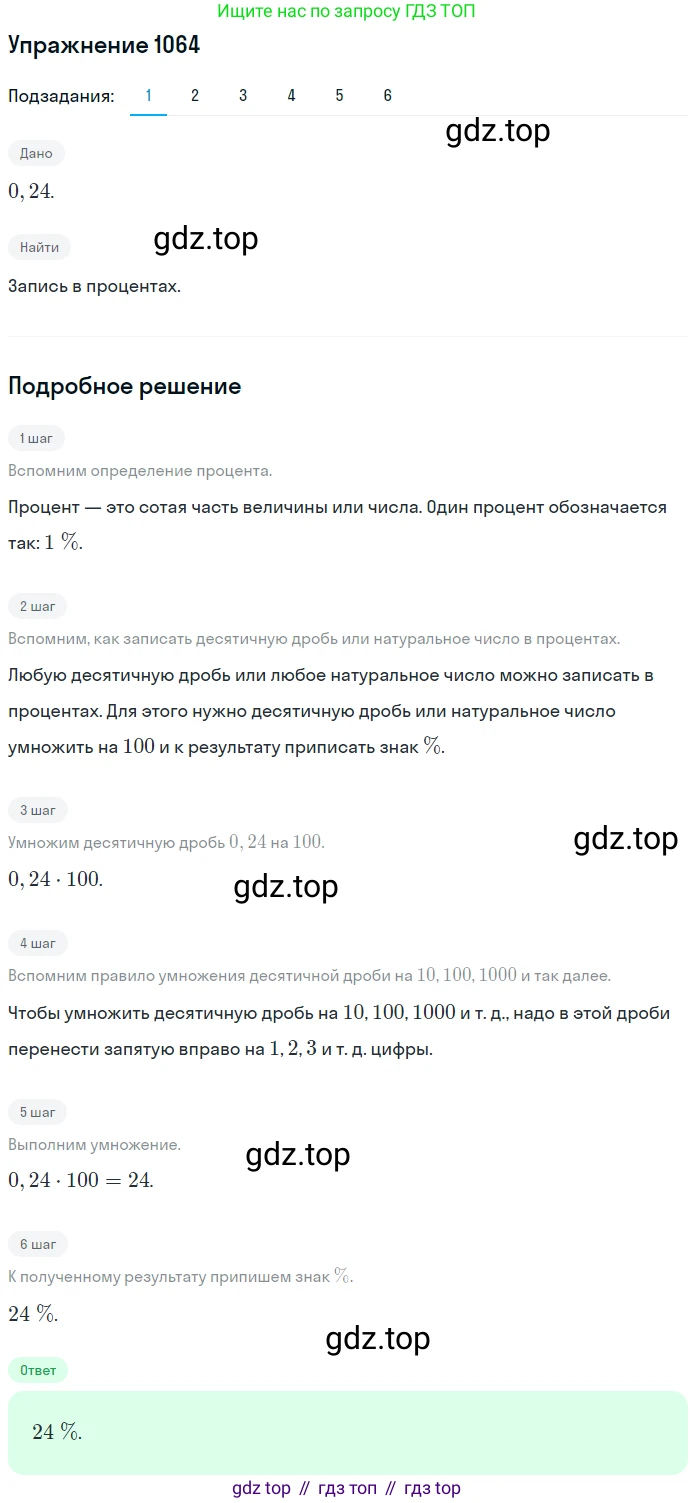 Ищите нас по запросу ГДЗ ТОП

Упражнение 1064

Подзадания: 1 2 3 4 5 6

gdz.top

Дано

$0,24$.

Найти

gdz.top

Запись в процентах.

Подробное решение

1 шаг

Вспомним определение процента.

Процент — это сотая часть величины или числа. Один процент обозначается так: $1\ \%$.

2 шаг

Вспомним, как записать десятичную дробь или натуральное число в процентах.

Любую десятичную дробь или любое натуральное число можно записать в процентах. Для этого нужно десятичную дробь или натуральное число умножить на $100$ и к результату приписать знак $\%$.

3 шаг

Умножим десятичную дробь $0,24$ на $100$.

gdz.top

$0,24 \cdot 100$.

gdz.top

4 шаг

Вспомним правило умножения десятичной дроби на $10, 100, 1000$ и так далее.

Чтобы умножить десятичную дробь на $10, 100, 1000$ и т. д., надо в этой дроби перенести запятую вправо на $1, 2, 3$ и т. д. цифры.

5 шаг

Выполним умножение.

gdz.top

$0,24 \cdot 100 = 24$.

6 шаг

К полученному результату припишем знак $\%$.

$24\ \%$.

gdz.top

Ответ

$24\ \%$.

gdz top // гдз топ // гдз top